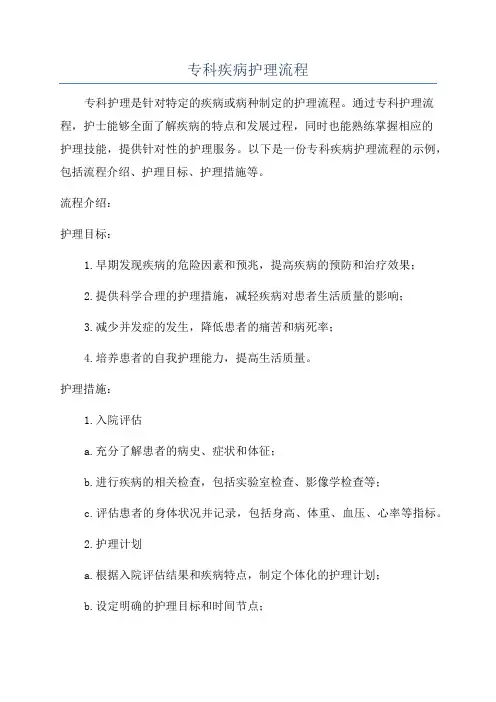 专科疾病护理流程

专科护理是针对特定的疾病或病种制定的护理流程。通过专科护理流程，护士能够全面了解疾病的特点和发展过程，同时也能熟练掌握相应的护理技能，提供针对性的护理服务。以下是一份专科疾病护理流程的示例，包括流程介绍、护理目标、护理措施等。

流程介绍：

护理目标：

1.早期发现疾病的危险因素和预兆，提高疾病的预防和治疗效果；

2.提供科学合理的护理措施，减轻疾病对患者生活质量的影响；

3.减少并发症的发生，降低患者的痛苦和病死率；

4.培养患者的自我护理能力，提高生活质量。

护理措施：

1.入院评估

a.充分了解患者的病史、症状和体征；

b.进行疾病的相关检查，包括实验室检查、影像学检查等；

c.评估患者的身体状况并记录，包括身高、体重、血压、心率等指标。

2.护理计划

a.根据入院评估结果和疾病特点，制定个体化的护理计划；

b.设定明确的护理目标和时间节点；